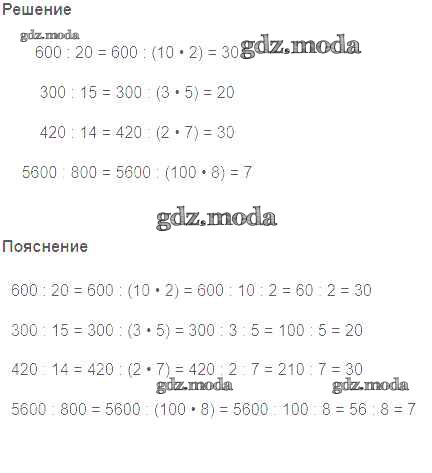 Решение

$600 : 20 = 600 : (10 \cdot 2) = 30$

$300 : 15 = 300 : (3 \cdot 5) = 20$

$420 : 14 = 420 : (2 \cdot 7) = 30$

$5600 : 800 = 5600 : (100 \cdot 8) = 7$

Пояснение

$600 : 20 = 600 : (10 \cdot 2) = 600 : 10 : 2 = 60 : 2 = 30$

$300 : 15 = 300 : (3 \cdot 5) = 300 : 3 : 5 = 100 : 5 = 20$

$420 : 14 = 420 : (2 \cdot 7) = 420 : 2 : 7 = 210 : 7 = 30$

$5600 : 800 = 5600 : (100 \cdot 8) = 5600 : 100 : 8 = 56 : 8 = 7$

gdz.moda